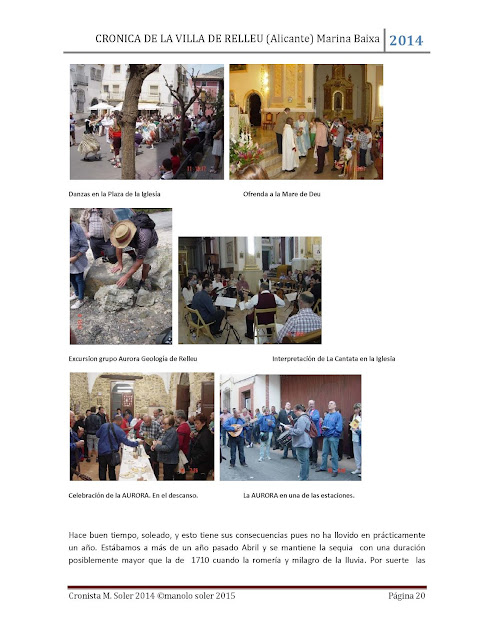 CRONICA DE LA VILLA DE RELLEU (Alicante) Marina Baixa 2014

Danzas en la Plaza de la Iglesia

Ofrenda a la Mare de Deu

Excursion grupo Aurora Geologia de Relleu

Interpretación de La Cantata en la Iglesia

Celebración de la AURORA. En el descanso.

La AURORA en una de las estaciones.

Hace buen tiempo, soleado, y esto tiene sus consecuencias pues no ha llovido en prácticamente un año. Estábamos a más de un año pasado Abril y se mantiene la sequia con una duración posiblemente mayor que la de 1710 cuando la romería y milagro de la lluvia. Por suerte las

Cronista M. Soler 2014 ©manolo soler 2015

Página 20